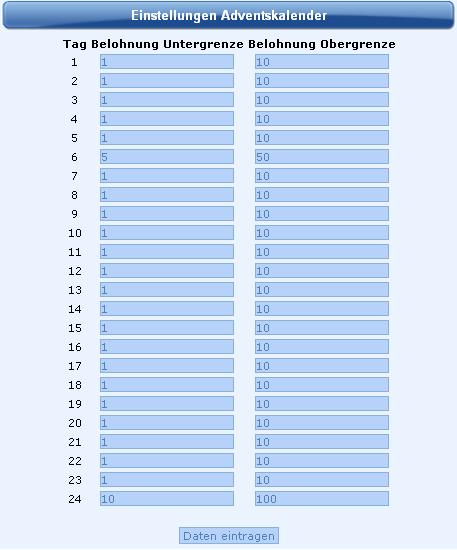 Einstellungen Adventskalender

| Tag | Belohnung Untergrenze | Belohnung Obergrenze |
|---|---|---|
| 1 | 1 | 10 |
| 2 | 1 | 10 |
| 3 | 1 | 10 |
| 4 | 1 | 10 |
| 5 | 1 | 10 |
| 6 | 5 | 50 |
| 7 | 1 | 10 |
| 8 | 1 | 10 |
| 9 | 1 | 10 |
| 10 | 1 | 10 |
| 11 | 1 | 10 |
| 12 | 1 | 10 |
| 13 | 1 | 10 |
| 14 | 1 | 10 |
| 15 | 1 | 10 |
| 16 | 1 | 10 |
| 17 | 1 | 10 |
| 18 | 1 | 10 |
| 19 | 1 | 10 |
| 20 | 1 | 10 |
| 21 | 1 | 10 |
| 22 | 1 | 10 |
| 23 | 1 | 10 |
| 24 | 10 | 100 |

Daten eintragen